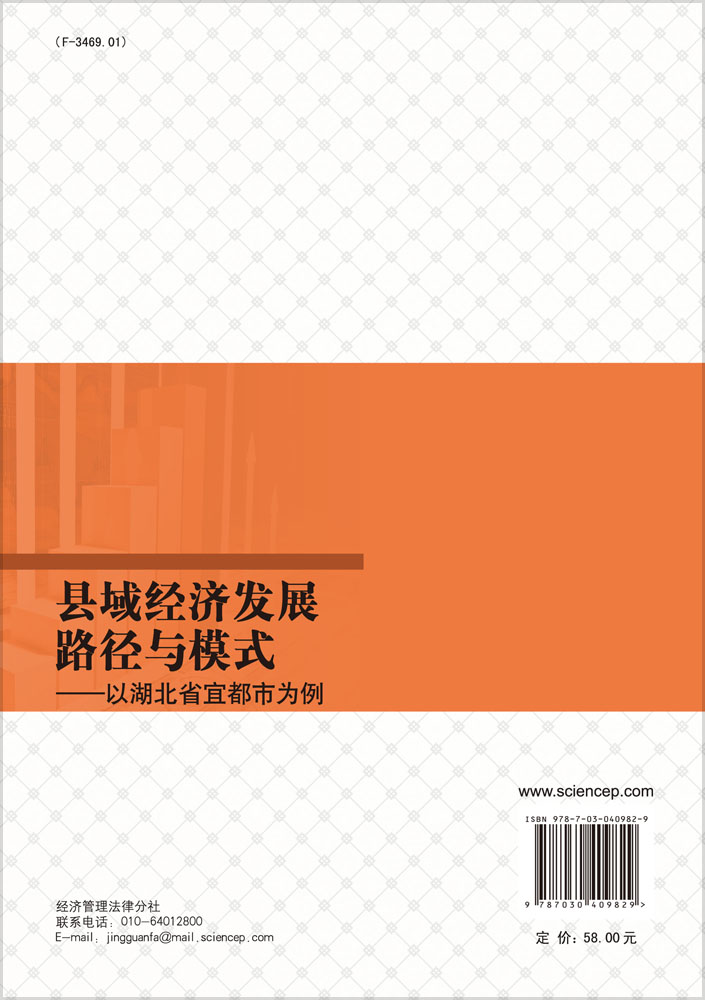 （F-3469.01）

县域经济发展
路径与模式
——以湖北省宜都市为例

www.sciencep.com

ISBN 978-7-03-040982-9

9 787030 409829 >

经济管理法律分社
联系电话：010-64012800
E-mail：jingguanfa@mail.sciencep.com

定 价：58.00元